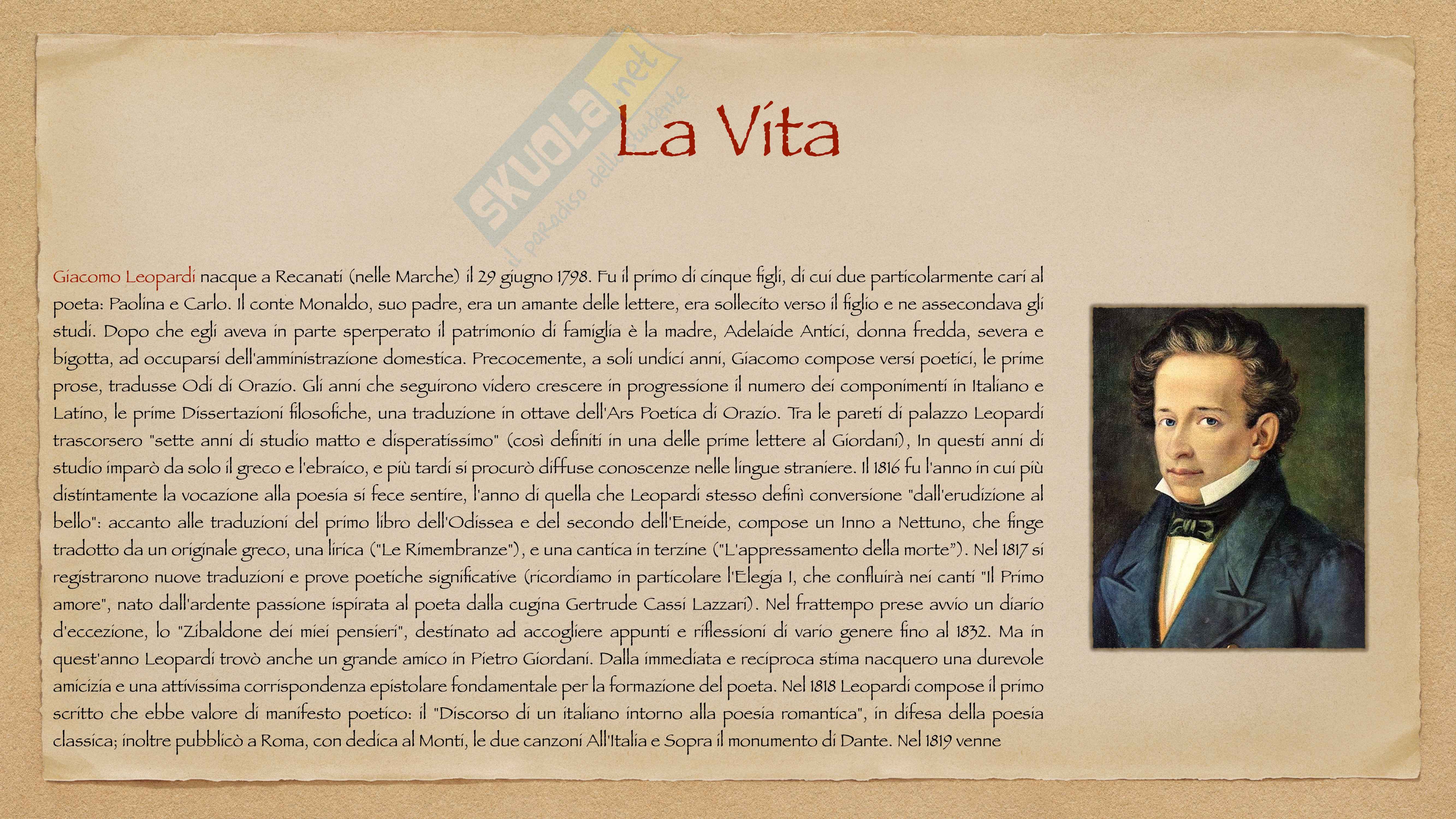 SKUOLA.net
il paradiso dello studente

La Vita

Giacomo Leopardi nacque a Recanati (nelle Marche) il 29 giugno 1798. Fu il primo di cinque figli, di cui due particolarmente cari al poeta: Paolina e Carlo. Il conte Monaldo, suo padre, era un amante delle lettere, era sollecito verso il figlio e ne assecondava gli studi. Dopo che egli aveva in parte sperperato il patrimonio di famiglia è la madre, Adelaide Antici, donna fredda, severa e bigotta, ad occuparsi dell'amministrazione domestica. Precocemente, a soli undici anni, Giacomo compose versi poetici, le prime prose, tradusse Odi di Orazio. Gli anni che seguirono videro crescere in progressione il numero dei componimenti in Italiano e Latino, le prime Dissertazioni filosofiche, una traduzione in ottave dell'Ars Poetica di Orazio. Tra le pareti di palazzo Leopardi trascorsero "sette anni di studio matto e disperatissimo" (così definiti in una delle prime lettere al Giordani), In questi anni di studio imparò da solo il greco e l'ebraico, e più tardi si procurò diffuse conoscenze nelle lingue straniere. Il 1816 fu l'anno in cui più distintamente la vocazione alla poesia si fece sentire, l'anno di quella che Leopardi stesso definì conversione "dall'erudizione al bello": accanto alle traduzioni del primo libro dell'Odissea e del secondo dell'Eneide, compose un Inno a Nettuno, che finge tradotto da un originale greco, una lirica ("Le Rimembranze"), e una cantica in terzine ("L'appressamento della morte"). Nel 1817 si registrarono nuove traduzioni e prove poetiche significative (ricordiamo in particolare l'Elegia I, che confluirà nei canti "Il Primo amore", nato dall'ardente passione ispirata al poeta dalla cugina Gertrude Cassi Lazzari). Nel frattempo prese avvio un diario d'eccezione, lo "Zibaldone dei miei pensieri", destinato ad accogliere appunti e riflessioni di vario genere fino al 1832. Ma in quest'anno Leopardi trovò anche un grande amico in Pietro Giordani. Dalla immediata e reciproca stima nacquero una durevole amicizia e una attivissima corrispondenza epistolare fondamentale per la formazione del poeta. Nel 1818 Leopardi compose il primo scritto che ebbe valore di manifesto poetico: il "Discorso di un italiano intorno alla poesia romantica", in difesa della poesia classica; inoltre pubblicò a Roma, con dedica al Monti, le due canzoni All'Italia e Sopra il monumento di Dante. Nel 1819 venne